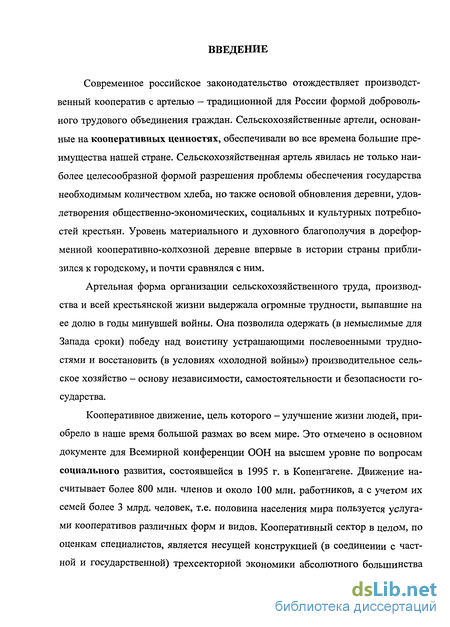 ВВЕДЕНИЕ

Современное российское законодательство отождествляет производственный кооператив с артелью – традиционной для России формой добровольного трудового объединения граждан. Сельскохозяйственные артели, основанные на кооперативных ценностях, обеспечивали во все времена большие преимущества нашей стране. Сельскохозяйственная артель явилась не только наиболее целесообразной формой разрешения проблемы обеспечения государства необходимым количеством хлеба, но также основой обновления деревни, удовлетворения общественно-экономических, социальных и культурных потребностей крестьян. Уровень материального и духовного благополучия в дореформенной кооперативно-колхозной деревне впервые в истории страны приблизился к городскому, и почти сравнялся с ним.

Артельная форма организации сельскохозяйственного труда, производства и всей крестьянской жизни выдержала огромные трудности, выпавшие на ее долю в годы минувшей войны. Она позволила одержать (в немыслимые для Запада сроки) победу над воистину устрашающими послевоенными трудностями и восстановить (в условиях «холодной войны») производительное сельское хозяйство – основу независимости, самостоятельности и безопасности государства.

Кооперативное движение, цель которого – улучшение жизни людей, приобрело в наше время большой размах во всем мире. Это отмечено в основном документе для Всемирной конференции ООН на высшем уровне по вопросам социального развития, состоявшейся в 1995 г. в Копенгагене. Движение насчитывает более 800 млн. членов и около 100 млн. работников, а с учетом их семей более 3 млрд. человек, т.е. половина населения мира пользуется услугами кооперативов различных форм и видов. Кооперативный сектор в целом, по оценкам специалистов, является несущей конструкцией (в соединении с частной и государственной) трехсекторной экономики абсолютного большинства

dsLib.net
библиотека диссертаций